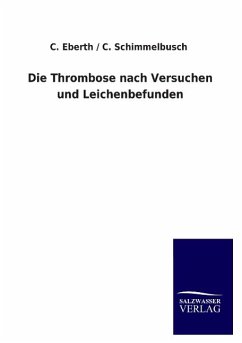 C. Eberth / C. Schimmelbusch

Die Thrombose nach Versuchen und Leichenbefunden

SALZWASSER
VERLAG